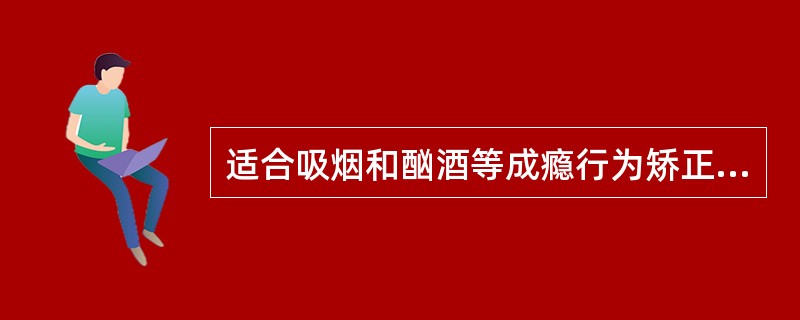 适合吸烟和酗酒等成瘾行为矫正...